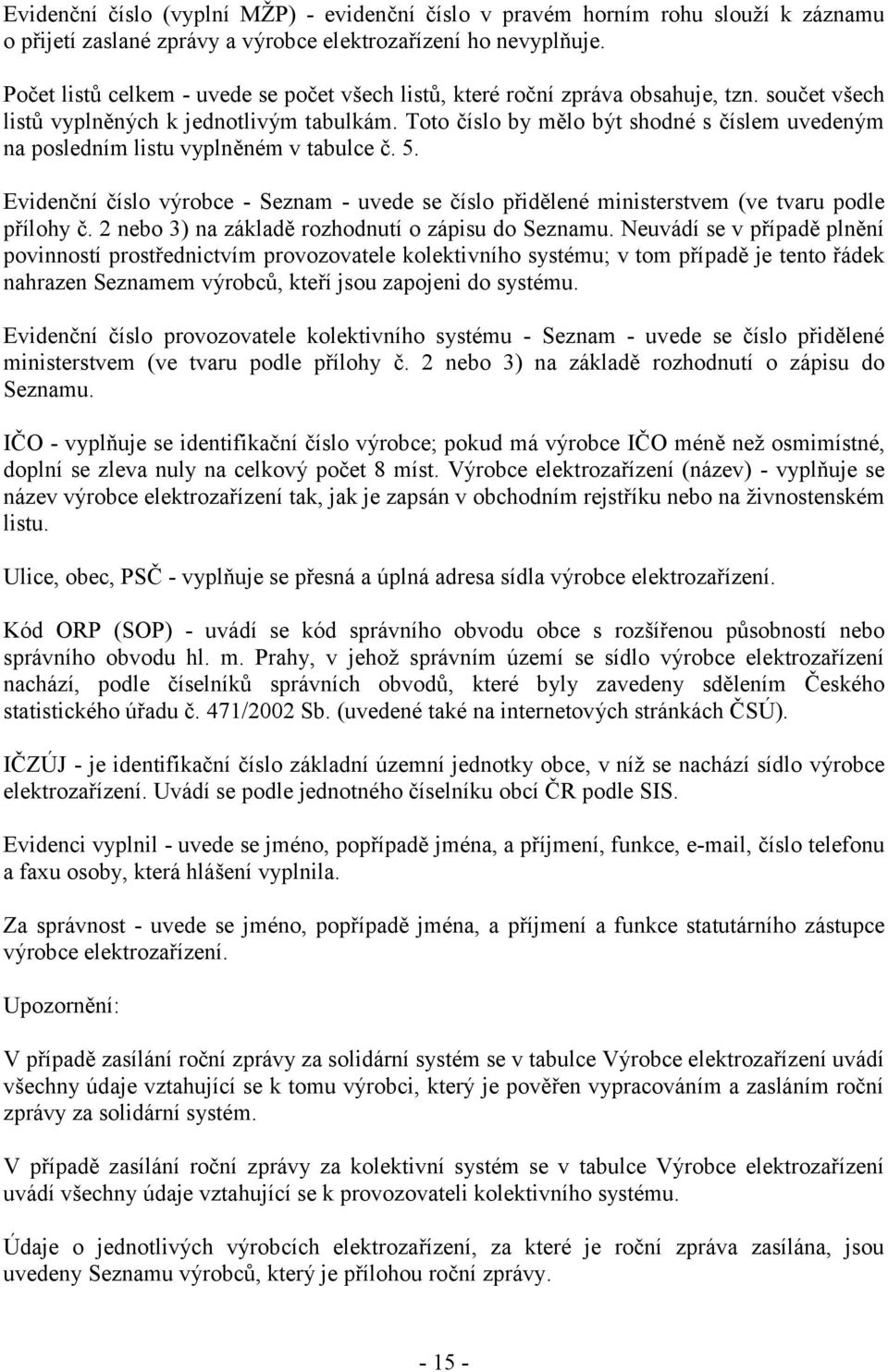 Evidenční číslo (vyplní MŽP) - evidenční číslo v pravém horním rohu slouží k záznamu o přijetí zaslané zprávy a výrobce elektrozařízení ho nevyplňuje.

Počet listů celkem - uvede se počet všech listů, které roční zpráva obsahuje, tzn. součet všech listů vyplněných k jednotlivým tabulkám. Toto číslo by mělo být shodné s číslem uvedeným na posledním listu vyplněném v tabulce č. 5.

Evidenční číslo výrobce - Seznam - uvede se číslo přidělené ministerstvem (ve tvaru podle přílohy č. 2 nebo 3) na základě rozhodnutí o zápisu do Seznamu. Neuvádí se v případě plnění povinností prostřednictvím provozovatele kolektivního systému; v tom případě je tento řádek nahrazen Seznamem výrobců, kteří jsou zapojeni do systému.

Evidenční číslo provozovatele kolektivního systému - Seznam - uvede se číslo přidělené ministerstvem (ve tvaru podle přílohy č. 2 nebo 3) na základě rozhodnutí o zápisu do Seznamu.

IČO - vyplňuje se identifikační číslo výrobce; pokud má výrobce IČO méně než osmimístné, doplní se zleva nuly na celkový počet 8 míst. Výrobce elektrozařízení (název) - vyplňuje se název výrobce elektrozařízení tak, jak je zapsán v obchodním rejstříku nebo na živnostenském listu.

Ulice, obec, PSČ - vyplňuje se přesná a úplná adresa sídla výrobce elektrozařízení.

Kód ORP (SOP) - uvádí se kód správního obvodu obce s rozšířenou působností nebo správního obvodu hl. m. Prahy, v jehož správním území se sídlo výrobce elektrozařízení nachází, podle číselníků správních obvodů, které byly zavedeny sdělením Českého statistického úřadu č. 471/2002 Sb. (uvedené také na internetových stránkách ČSÚ).

IČZÚJ - je identifikační číslo základní územní jednotky obce, v níž se nachází sídlo výrobce elektrozařízení. Uvádí se podle jednotného číselníku obcí ČR podle SIS.

Evidenci vyplnil - uvede se jméno, popřípadě jména, a příjmení, funkce, e-mail, číslo telefonu a faxu osoby, která hlášení vyplnila.

Za správnost - uvede se jméno, popřípadě jména, a příjmení a funkce statutárního zástupce výrobce elektrozařízení.

Upozornění:

V případě zasílání roční zprávy za solidární systém se v tabulce Výrobce elektrozařízení uvádí všechny údaje vztahující se k tomu výrobci, který je pověřen vypracováním a zasláním roční zprávy za solidární systém.

V případě zasílání roční zprávy za kolektivní systém se v tabulce Výrobce elektrozařízení uvádí všechny údaje vztahující se k provozovateli kolektivního systému.

Údaje o jednotlivých výrobcích elektrozařízení, za které je roční zpráva zasílána, jsou uvedeny Seznamu výrobců, který je přílohou roční zprávy.

- 15 -